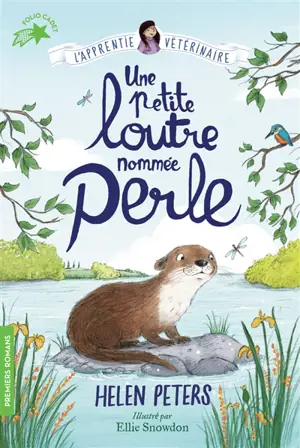 FOLIO CADET

L'APPRENTIE VÉTÉRINAIRE

Une petite loutre nommée Perle

PREMIERS ROMANS

HELEN PETERS

Illustré par Ellie Snowdon